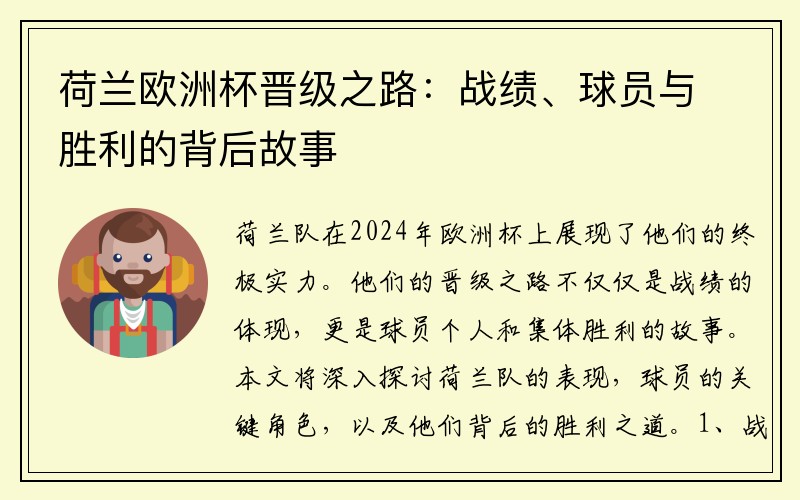 荷兰欧洲杯晋级之路：战绩、球员与胜利的背后故事

荷兰队在2024年欧洲杯上展现了他们的终极实力。他们的晋级之路不仅仅是战绩的体现，更是球员个人和集体胜利的故事。本文将深入探讨荷兰队的表现，球员的关键角色，以及他们背后的胜利之道。1、战